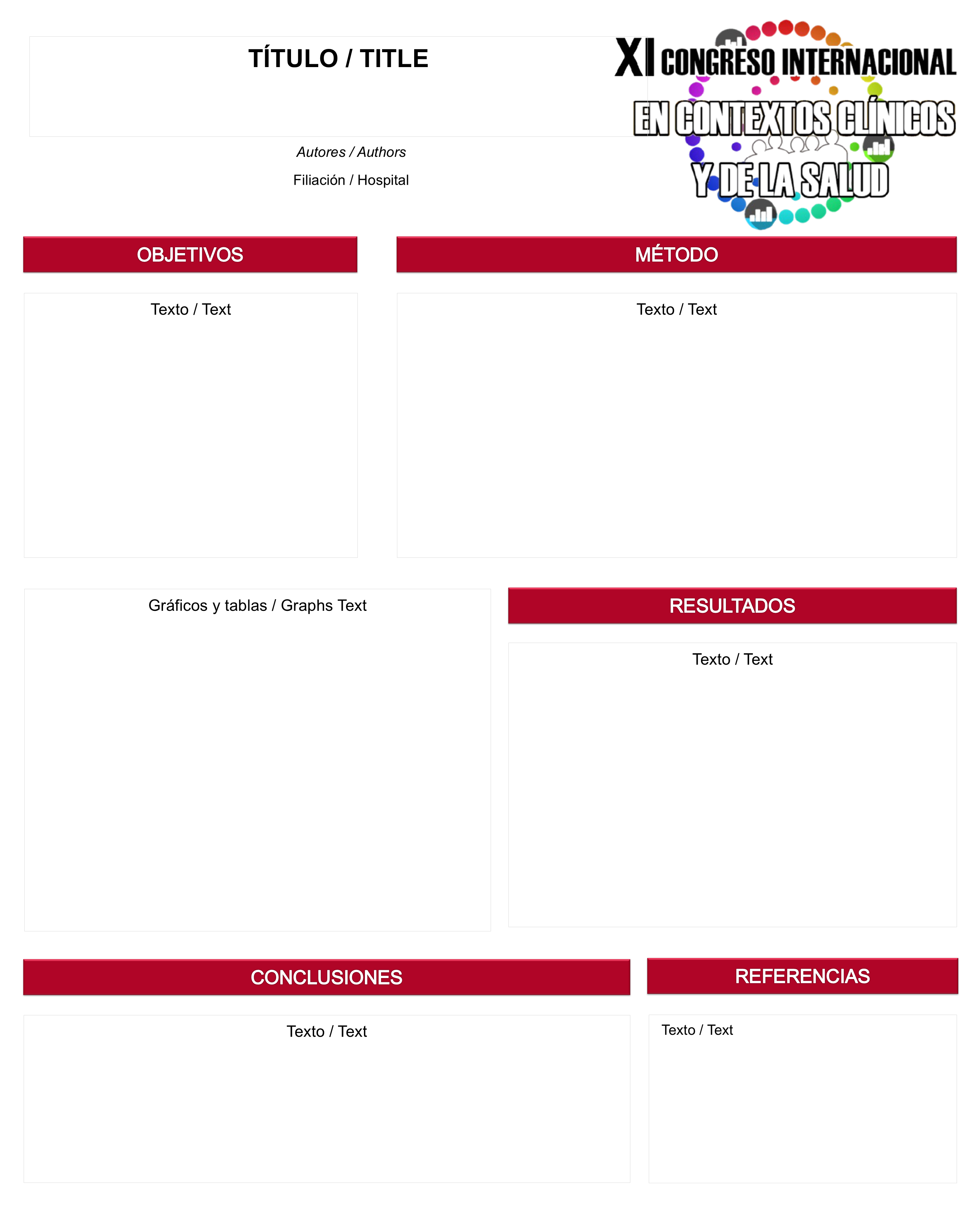 TÍTULO / TITLE

Autores / Authors

Filiación / Hospital

XI CONGRESO INTERNACIONAL
EN CONTEXTOS CLÍNICOS
Y DE LA SALUD

OBJETIVOS

Texto / Text

MÉTODO

Texto / Text

Gráficos y tablas / Graphs Text

RESULTADOS

Texto / Text

CONCLUSIONES

Texto / Text

REFERENCIAS

Texto / Text